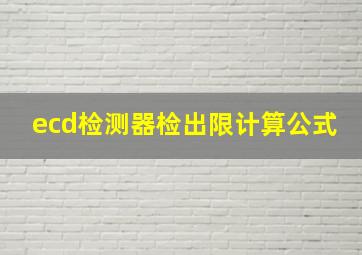 ecd检测器检出限计算公式